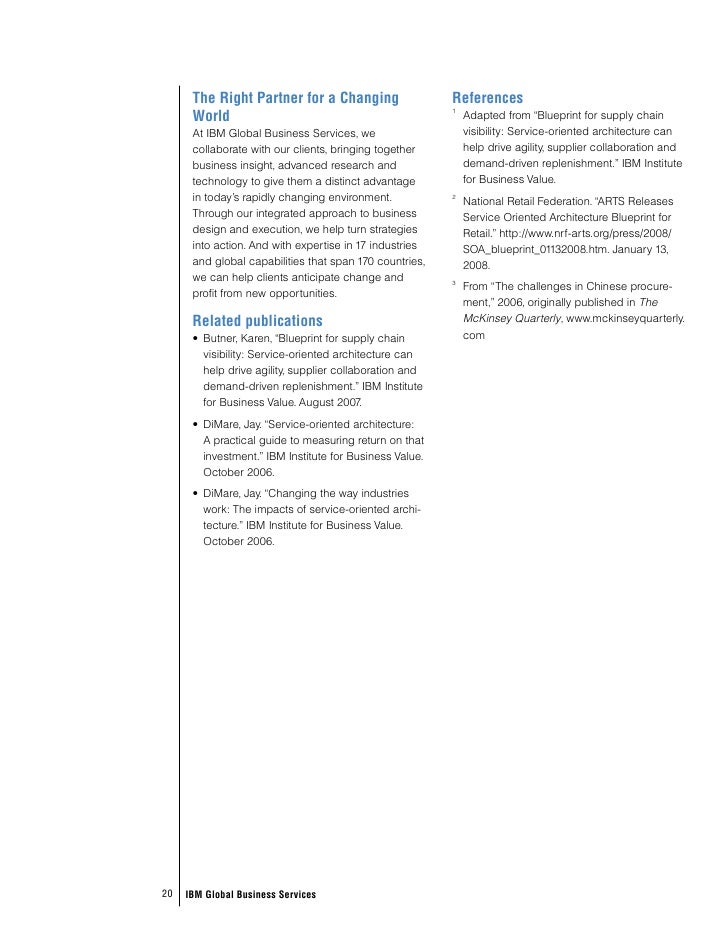 The Right Partner for a Changing World

At IBM Global Business Services, we collaborate with our clients, bringing together business insight, advanced research and technology to give them a distinct advantage in today's rapidly changing environment. Through our integrated approach to business design and execution, we help turn strategies into action. And with expertise in 17 industries and global capabilities that span 170 countries, we can help clients anticipate change and profit from new opportunities.

Related publications

• Butner, Karen, "Blueprint for supply chain visibility: Service-oriented architecture can help drive agility, supplier collaboration and demand-driven replenishment." IBM Institute for Business Value. August 2007.

• DiMare, Jay. "Service-oriented architecture: A practical guide to measuring return on that investment." IBM Institute for Business Value. October 2006.

• DiMare, Jay. "Changing the way industries work: The impacts of service-oriented architecture." IBM Institute for Business Value. October 2006.

References

$^1$ Adapted from "Blueprint for supply chain visibility: Service-oriented architecture can help drive agility, supplier collaboration and demand-driven replenishment." IBM Institute for Business Value.

$^2$ National Retail Federation. "ARTS Releases Service Oriented Architecture Blueprint for Retail." http://www.nrf-arts.org/press/2008/SOA_blueprint_01132008.htm. January 13, 2008.

$^3$ From "The challenges in Chinese procurement," 2006, originally published in The McKinsey Quarterly, www.mckinseyquarterly.com

20 IBM Global Business Services